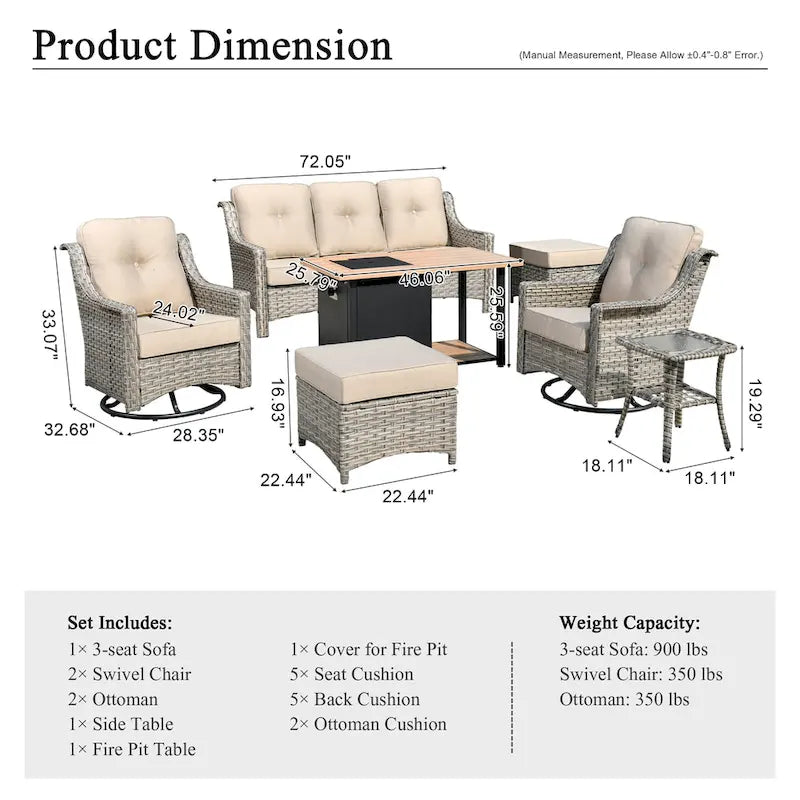 Product Dimension

(Manual Measurement, Please Allow ±0.4"-0.8" Error.)

72.05"

25.79"

46.06"

25.59"

24.02"

33.07"

32.68"

28.35"

16.93"

22.44"

22.44"

19.29"

18.11"

18.11"

Set Includes:
1× 3-seat Sofa
2× Swivel Chair
2× Ottoman
1× Side Table
1× Fire Pit Table

1× Cover for Fire Pit
5× Seat Cushion
5× Back Cushion
2× Ottoman Cushion

Weight Capacity:
3-seat Sofa: 900 lbs
Swivel Chair: 350 lbs
Ottoman: 350 lbs